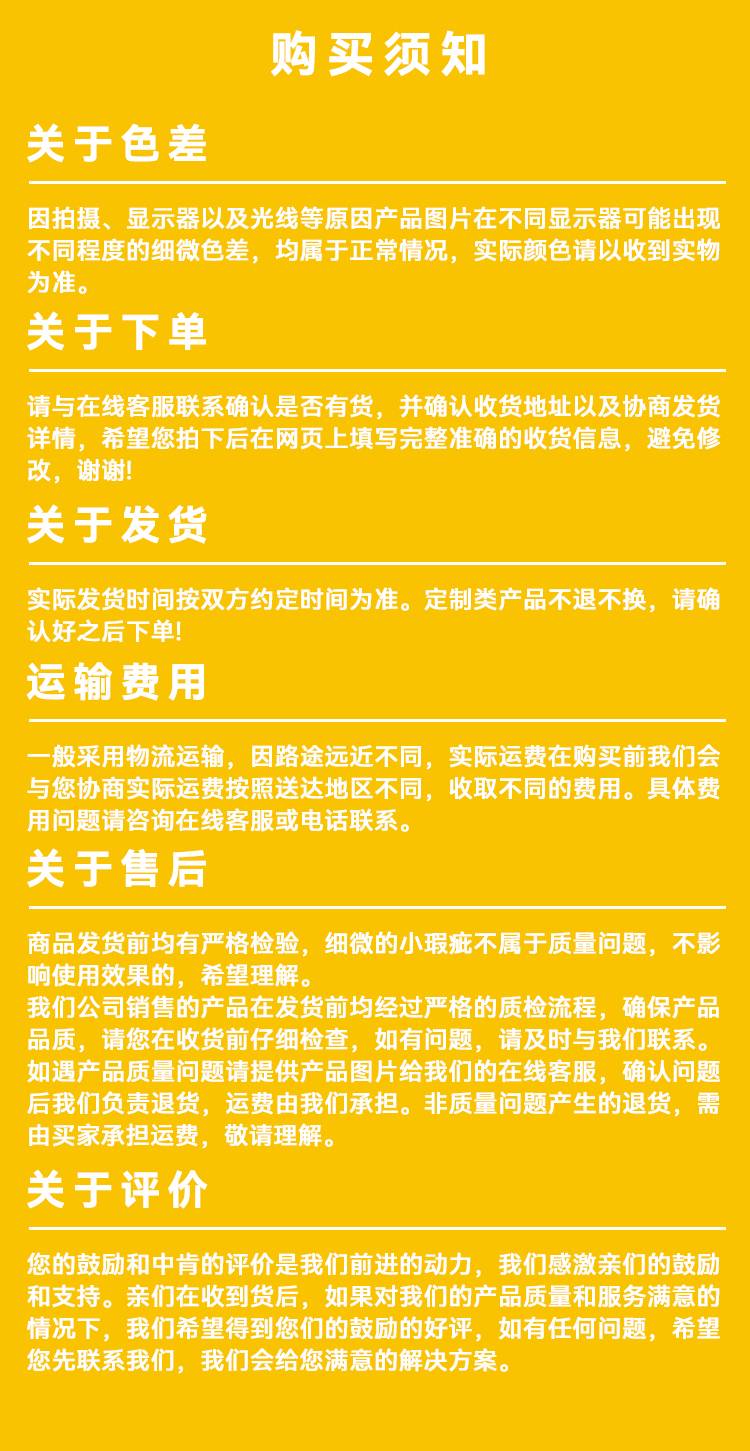 购买须知

关于色差

因拍摄、显示器以及光线等原因产品图片在不同显示器可能出现不同程度的细微色差，均属于正常情况，实际颜色请以收到实物为准。

关于下单

请与在线客服联系确认是否有货，并确认收货地址以及协商发货详情，希望您拍下后在网页上填写完整准确的收货信息，避免修改，谢谢!

关于发货

实际发货时间按双方约定时间为准。定制类产品不退不换，请确认好之后下单!

运输费用

一般采用物流运输，因路途远近不同，实际运费在购买前我们会与您协商实际运费按照送达地区不同，收取不同的费用。具体费用问题请咨询在线客服或电话联系。

关于售后

商品发货前均有严格检验，细微的小瑕疵不属于质量问题，不影响使用效果的，希望理解。
我们公司销售的产品在发货前均经过严格的质检流程，确保产品品质，请您在收货前仔细检查，如有问题，请及时与我们联系。
如遇产品质量问题请提供产品图片给我们的在线客服，确认问题后我们负责退货，运费由我们承担。非质量问题产生的退货，需由买家承担运费，敬请理解。

关于评价

您的鼓励和中肯的评价是我们前进的动力，我们感激亲们的鼓励和支持。亲们在收到货后，如果对我们的产品质量和服务满意的情况下，我们希望得到您们的鼓励的好评，如有任何问题，希望您先联系我们，我们会给您满意的解决方案。